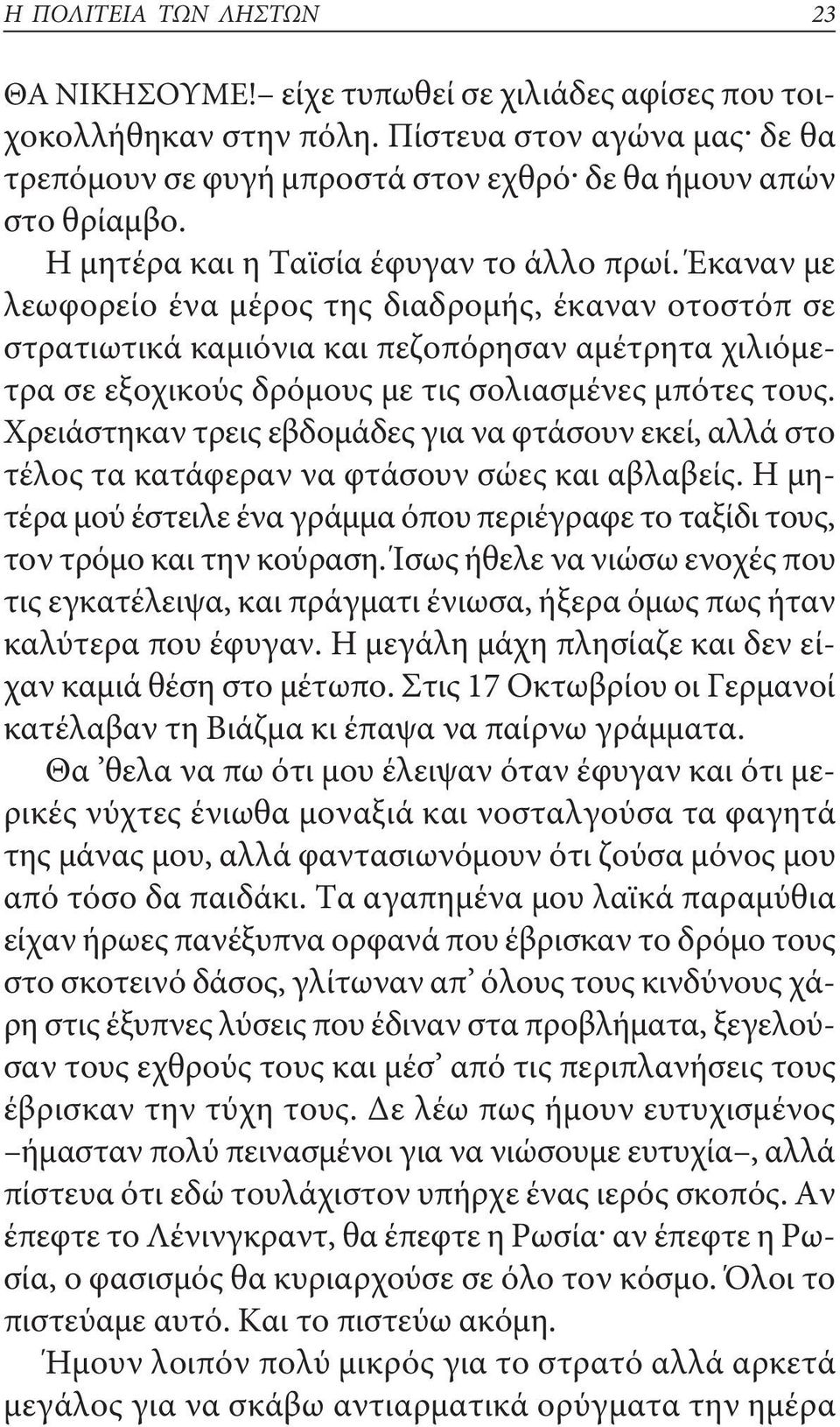 Η ΠΟΛΙΤΕΙΑ ΤΩΝ ΛΗΣΤΩΝ 23

ΘΑ ΝΙΚΗΣΟΥΜΕ!– είχε τυπωθεί σε χιλιάδες αφίσες που τοιχοκολλήθηκαν στην πόλη. Πίστευα στον αγώνα μας· δε θα τρεπόμουν σε φυγή μπροστά στον εχθρό· δε θα ήμουν απών στο θρίαμβο.

Η μητέρα και η Ταϊσία έφυγαν το άλλο πρωί. Έκαναν με λεωφορείο ένα μέρος της διαδρομής, έκαναν οτοστόπ σε στρατιωτικά καμιόνια και πεζοπόρησαν αμέτρητα χιλιόμετρα σε εξοχικούς δρόμους με τις σολιασμένες μπότες τους. Χρειάστηκαν τρεις εβδομάδες για να φτάσουν εκεί, αλλά στο τέλος τα κατάφεραν να φτάσουν σώες και αβλαβείς. Η μητέρα μού έστειλε ένα γράμμα όπου περιέγραφε το ταξίδι τους, τον τρόμο και την κούραση. Ίσως ήθελε να νιώσω ενοχές που τις εγκατέλειψα, και πράγματι ένιωσα, ήξερα όμως πως ήταν καλύτερα που έφυγαν. Η μεγάλη μάχη πλησίαζε και δεν είχαν καμιά θέση στο μέτωπο. Στις 17 Οκτωβρίου οι Γερμανοί κατέλαβαν τη Βιάζμα κι έπαψα να παίρνω γράμματα.

Θα ’θελα να πω ότι μου έλειψαν όταν έφυγαν και ότι μερικές νύχτες ένιωθα μοναξιά και νοσταλγούσα τα φαγητά της μάνας μου, αλλά φαντασιωνόμουν ότι ζούσα μόνος μου από τόσο δα παιδάκι. Τα αγαπημένα μου λαϊκά παραμύθια είχαν ήρωες πανέξυπνα ορφανά που έβρισκαν το δρόμο τους στο σκοτεινό δάσος, γλίτωναν απ’ όλους τους κινδύνους χάρη στις έξυπνες λύσεις που έδιναν στα προβλήματα, ξεγελούσαν τους εχθρούς τους και μέσ’ από τις περιπλανήσεις τους έβρισκαν την τύχη τους. Δε λέω πως ήμουν ευτυχισμένος –ήμασταν πολύ πεινασμένοι για να νιώσουμε ευτυχία–, αλλά πίστευα ότι εδώ τουλάχιστον υπήρχε ένας ιερός σκοπός. Αν έπεφτε το Λένινγκραντ, θα έπεφτε η Ρωσία· αν έπεφτε η Ρωσία, ο φασισμός θα κυριαρχούσε σε όλο τον κόσμο. Όλοι το πιστεύαμε αυτό. Και το πιστεύω ακόμη.

Ήμουν λοιπόν πολύ μικρός για το στρατό αλλά αρκετά μεγάλος για να σκάβω αντιαρματικά ορύγματα την ημέρα